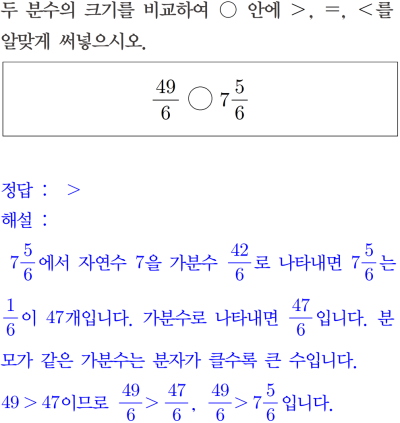 두 분수의 크기를 비교하여 ○ 안에 >, =, <를 알맞게 써넣으시오.

$\frac{49}{6}$ ○ $7\frac{5}{6}$

정답 : >

해설 :

$7\frac{5}{6}$에서 자연수 7을 가분수 $\frac{42}{6}$로 나타내면 $7\frac{5}{6}$는 $\frac{1}{6}$이 47개입니다. 가분수로 나타내면 $\frac{47}{6}$입니다. 분모가 같은 가분수는 분자가 클수록 큰 수입니다.

$49 > 47$이므로 $\frac{49}{6} > \frac{47}{6}$, $\frac{49}{6} > 7\frac{5}{6}$입니다.